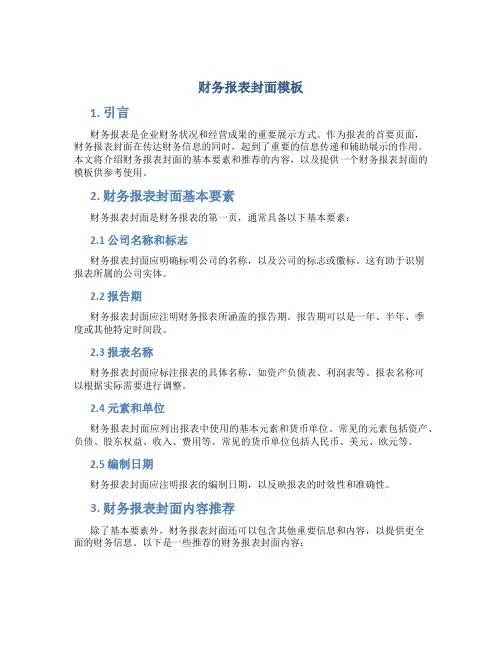 财务报表封面模板

1. 引言

财务报表是企业财务状况和经营成果的重要展示方式。作为报表的首要页面，财务报表封面在传达财务信息的同时，起到了重要的信息传递和辅助展示的作用。本文将介绍财务报表封面的基本要素和推荐的内容，以及提供一个财务报表封面的模板供参考使用。

2. 财务报表封面基本要素

财务报表封面是财务报表的第一页，通常具备以下基本要素：

2.1 公司名称和标志

财务报表封面应明确标明公司的名称，以及公司的标志或徽标。这有助于识别报表所属的公司实体。

2.2 报告期

财务报表封面应注明财务报表所涵盖的报告期。报告期可以是一年、半年、季度或其他特定时间段。

2.3 报表名称

财务报表封面应标注报表的具体名称，如资产负债表、利润表等。报表名称可以根据实际需要进行调整。

2.4 元素和单位

财务报表封面应列出报表中使用的基本元素和货币单位。常见的元素包括资产、负债、股东权益、收入、费用等。常见的货币单位包括人民币、美元、欧元等。

2.5 编制日期

财务报表封面应注明报表的编制日期，以反映报表的时效性和准确性。

3. 财务报表封面内容推荐

除了基本要素外，财务报表封面还可以包含其他重要信息和内容，以提供更全面的财务信息。以下是一些推荐的财务报表封面内容：